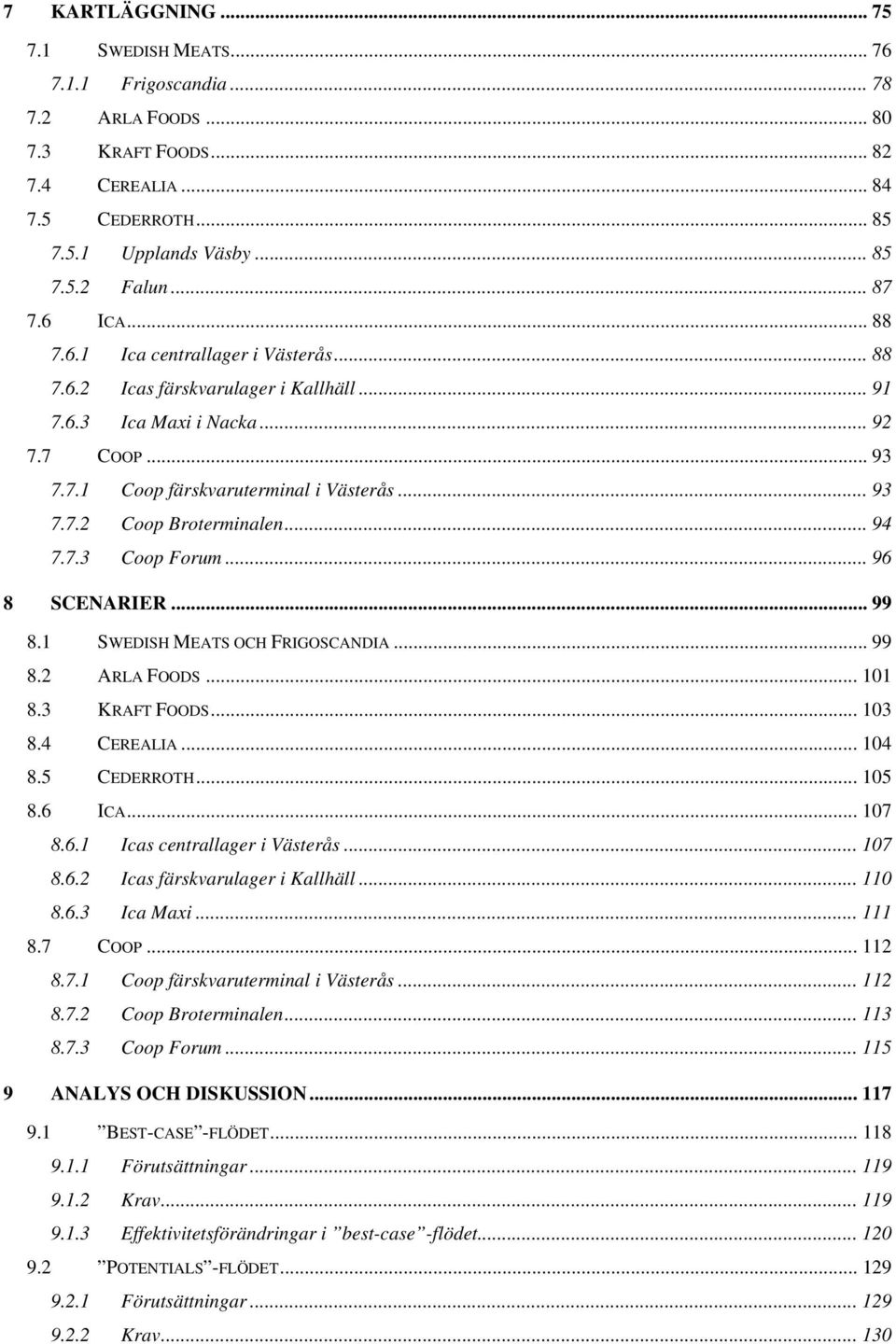 7 KARTLÄGGNING ... 75
7.1 SWEDISH MEATS ... 76
7.1.1 Frigoscandia ... 78
7.2 ARLA FOODS ... 80
7.3 KRAFT FOODS ... 82
7.4 CEREALIA ... 84
7.5 CEDERROTH ... 85
7.5.1 Upplands Väsby ... 85
7.5.2 Falun ... 87
7.6 ICA ... 88
7.6.1 Ica centrallager i Västerås ... 88
7.6.2 Icas färskvarulager i Kallhäll ... 91
7.6.3 Ica Maxi i Nacka ... 92
7.7 COOP ... 93
7.7.1 Coop färskvaruterminal i Västerås ... 93
7.7.2 Coop Broterminalen ... 94
7.7.3 Coop Forum ... 96
8 SCENARIER ... 99
8.1 SWEDISH MEATS OCH FRIGOSCANDIA ... 99
8.2 ARLA FOODS ... 101
8.3 KRAFT FOODS ... 103
8.4 CEREALIA ... 104
8.5 CEDERROTH ... 105
8.6 ICA ... 107
8.6.1 Icas centrallager i Västerås ... 107
8.6.2 Icas färskvarulager i Kallhäll ... 110
8.6.3 Ica Maxi ... 111
8.7 COOP ... 112
8.7.1 Coop färskvaruterminal i Västerås ... 112
8.7.2 Coop Broterminalen ... 113
8.7.3 Coop Forum ... 115
9 ANALYS OCH DISKUSSION ... 117
9.1 ”BEST-CASE”-FLÖDET ... 118
9.1.1 Förutsättningar ... 119
9.1.2 Krav ... 119
9.1.3 Effektivitetsförändringar i ”best-case”-flödet ... 120
9.2 ”POTENTIALS”-FLÖDET ... 129
9.2.1 Förutsättningar ... 129
9.2.2 Krav ... 130